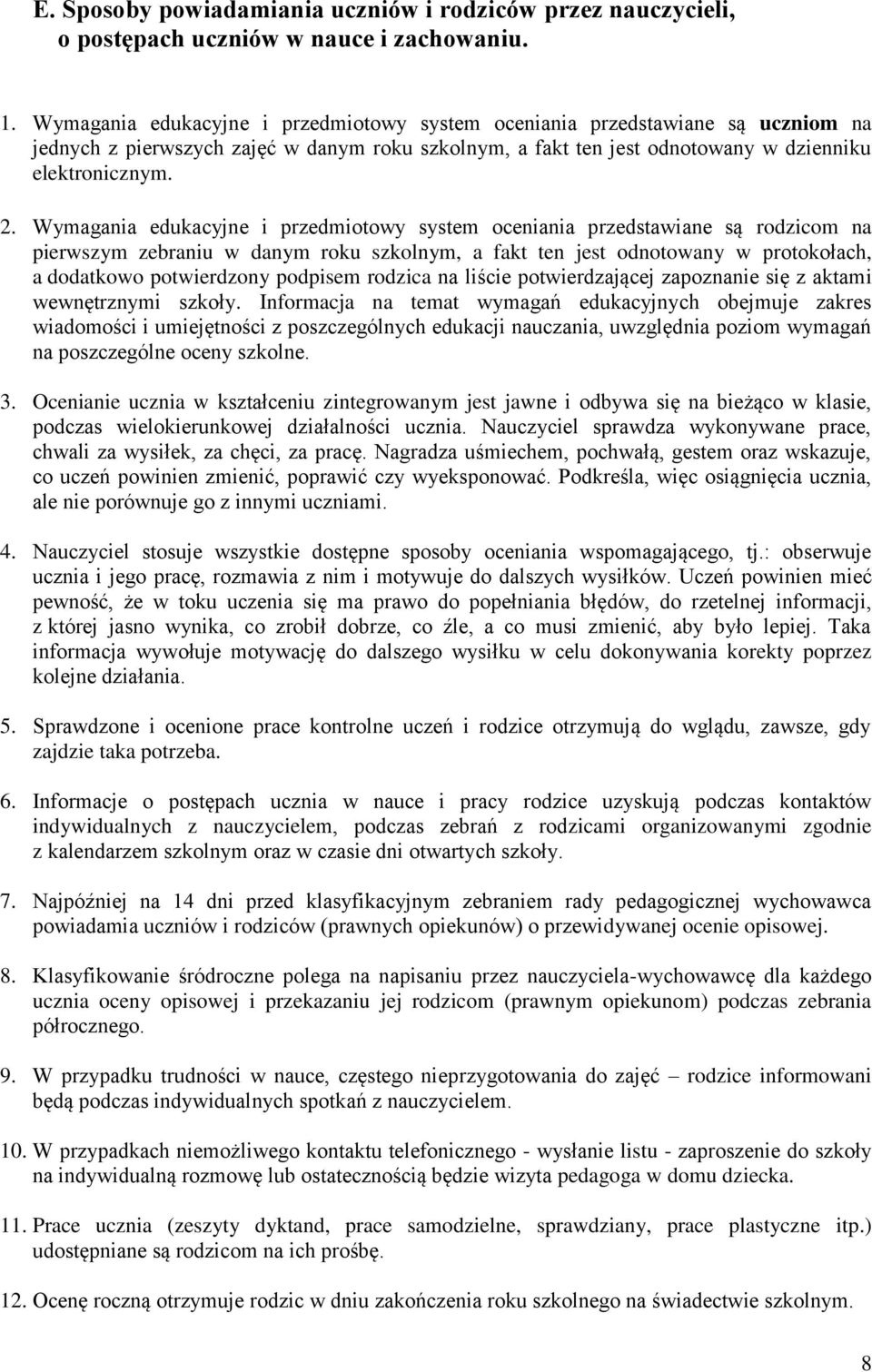 E. Sposoby powiadamiania uczniów i rodziców przez nauczycieli, o postępach uczniów w nauce i zachowaniu.

1. Wymagania edukacyjne i przedmiotowy system oceniania przedstawiane są uczniom na jednych z pierwszych zajęć w danym roku szkolnym, a fakt ten jest odnotowany w dzienniku elektronicznym.

2. Wymagania edukacyjne i przedmiotowy system oceniania przedstawiane są rodzicom na pierwszym zebraniu w danym roku szkolnym, a fakt ten jest odnotowany w protokołach, a dodatkowo potwierdzony podpisem rodzica na liście potwierdzającej zapoznanie się z aktami wewnętrznymi szkoły. Informacja na temat wymagań edukacyjnych obejmuje zakres wiadomości i umiejętności z poszczególnych edukacji nauczania, uwzględnia poziom wymagań na poszczególne oceny szkolne.

3. Ocenianie ucznia w kształceniu zintegrowanym jest jawne i odbywa się na bieżąco w klasie, podczas wielokierunkowej działalności ucznia. Nauczyciel sprawdza wykonywane prace, chwali za wysiłek, za chęci, za pracę. Nagradza uśmiechem, pochwałą, gestem oraz wskazuje, co uczeń powinien zmienić, poprawić czy wyeksponować. Podkreśla, więc osiągnięcia ucznia, ale nie porównuje go z innymi uczniami.

4. Nauczyciel stosuje wszystkie dostępne sposoby oceniania wspomagającego, tj.: obserwuje ucznia i jego pracę, rozmawia z nim i motywuje do dalszych wysiłków. Uczeń powinien mieć pewność, że w toku uczenia się ma prawo do popełniania błędów, do rzetelnej informacji, z której jasno wynika, co zrobił dobrze, co źle, a co musi zmienić, aby było lepiej. Taka informacja wywołuje motywację do dalszego wysiłku w celu dokonywania korekty poprzez kolejne działania.

5. Sprawdzone i ocenione prace kontrolne uczeń i rodzice otrzymują do wglądu, zawsze, gdy zajdzie taka potrzeba.

6. Informacje o postępach ucznia w nauce i pracy rodzice uzyskują podczas kontaktów indywidualnych z nauczycielem, podczas zebrań z rodzicami organizowanymi zgodnie z kalendarzem szkolnym oraz w czasie dni otwartych szkoły.

7. Najpóźniej na 14 dni przed klasyfikacyjnym zebraniem rady pedagogicznej wychowawca powiadamia uczniów i rodziców (prawnych opiekunów) o przewidywanej ocenie opisowej.

8. Klasyfikowanie śródroczne polega na napisaniu przez nauczyciela-wychowawcę dla każdego ucznia oceny opisowej i przekazaniu jej rodzicom (prawnym opiekunom) podczas zebrania półrocznego.

9. W przypadku trudności w nauce, częstego nieprzygotowania do zajęć – rodzice informowani będą podczas indywidualnych spotkań z nauczycielem.

10. W przypadkach niemożliwego kontaktu telefonicznego - wysłanie listu - zaproszenie do szkoły na indywidualną rozmowę lub ostatecznością będzie wizyta pedagoga w domu dziecka.

11. Prace ucznia (zeszyty dyktand, prace samodzielne, sprawdziany, prace plastyczne itp.) udostępniane są rodzicom na ich prośbę.

12. Ocenę roczną otrzymuje rodzic w dniu zakończenia roku szkolnego na świadectwie szkolnym.

8